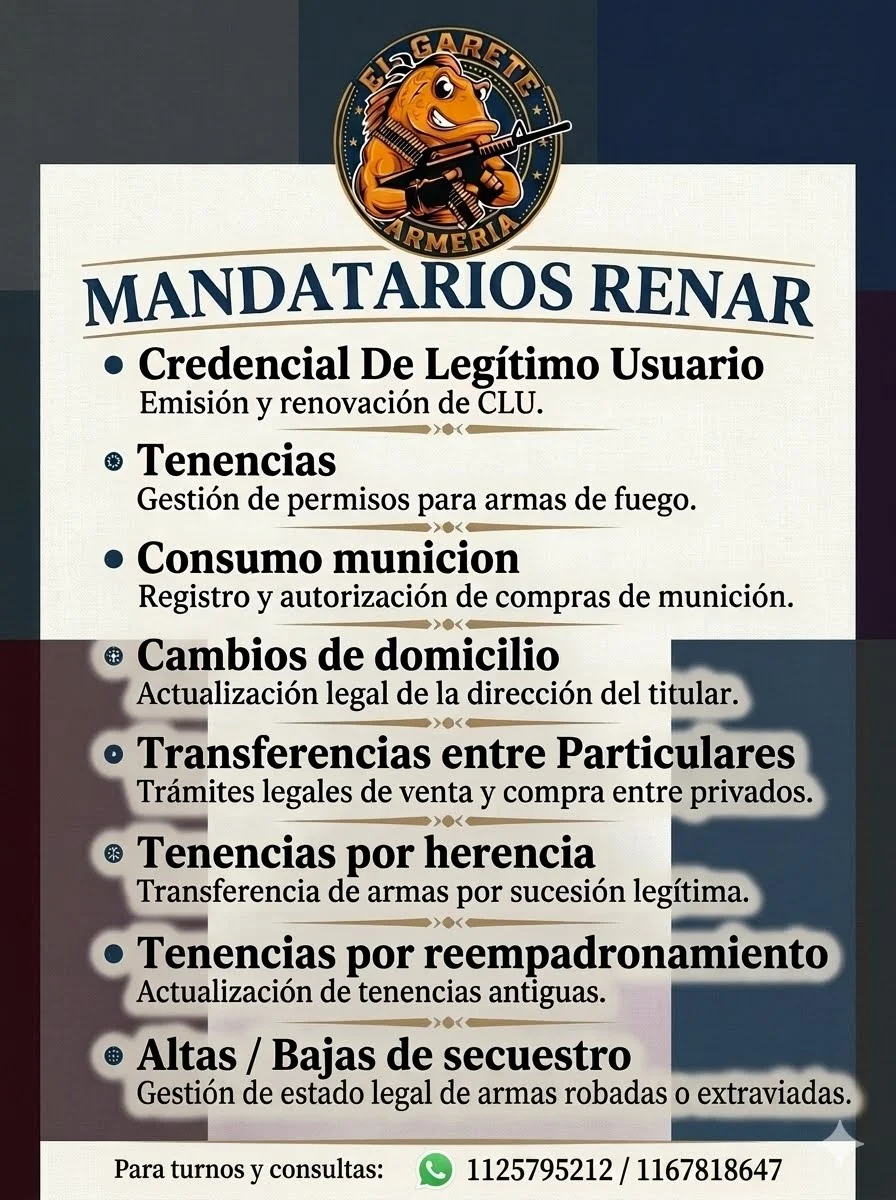 EL GARETE
ARMERIA

MANDATARIOS RENAR

• Credencial De Legítimo Usuario
Emisión y renovación de CLU.

• Tenencias
Gestión de permisos para armas de fuego.

• Consumo municion
Registro y autorización de compras de munición.

• Cambios de domicilio
Actualización legal de la dirección del titular.

• Transferencias entre Particulares
Trámites legales de venta y compra entre privados.

• Tenencias por herencia
Transferencia de armas por sucesión legítima.

• Tenencias por reempadronamiento
Actualización de tenencias antiguas.

• Altas / Bajas de secuestro
Gestión de estado legal de armas robadas o extraviadas.

Para turnos y consultas: 1125795212 / 1167818647